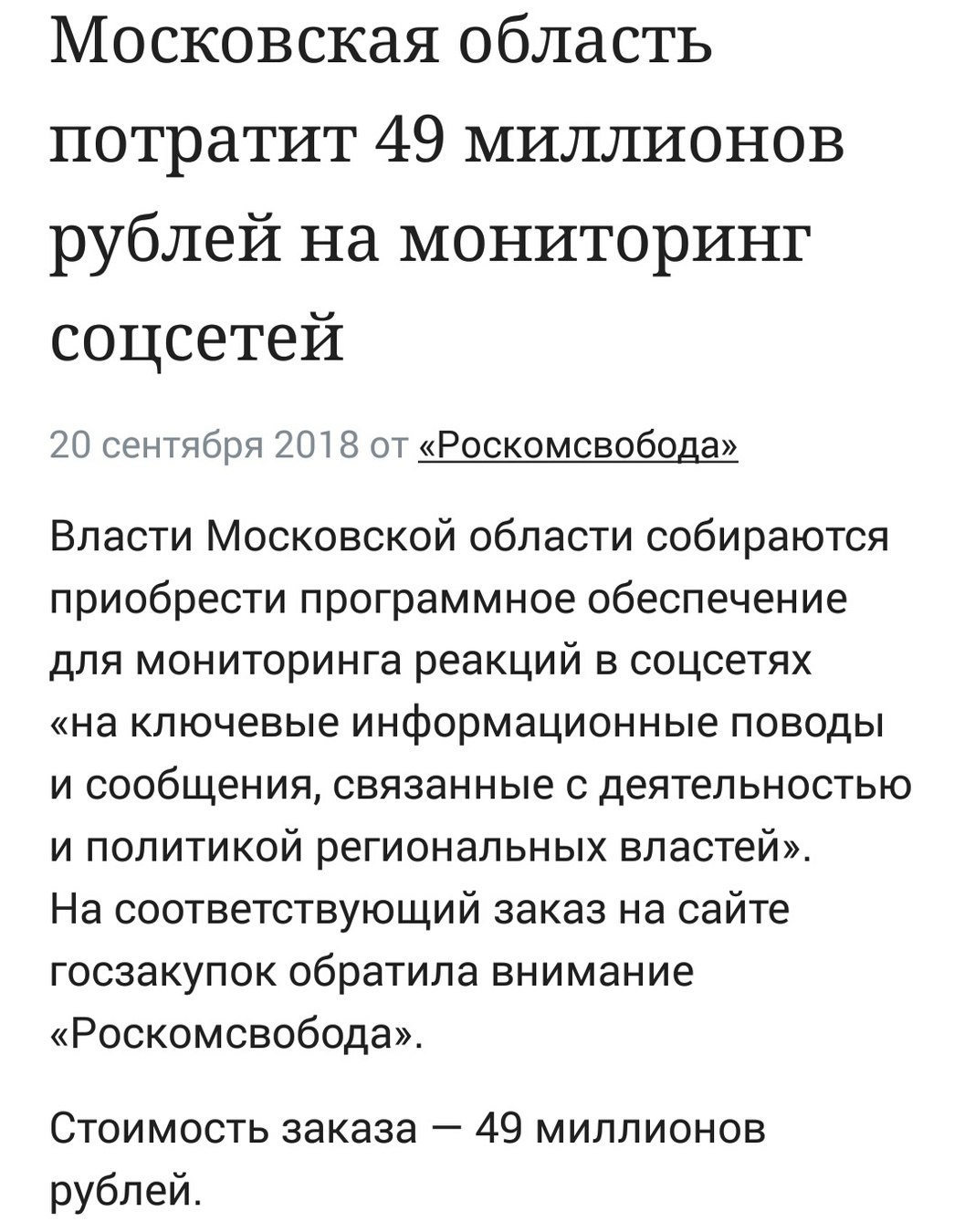 Московская область потратит 49 миллионов рублей на мониторинг соцсетей

20 сентября 2018 от «Роскомсвобода»

Власти Московской области собираются приобрести программное обеспечение для мониторинга реакций в соцсетях «на ключевые информационные поводы и сообщения, связанные с деятельностью и политикой региональных властей». На соответствующий заказ на сайте госзакупок обратила внимание «Роскомсвобода».

Стоимость заказа — 49 миллионов рублей.